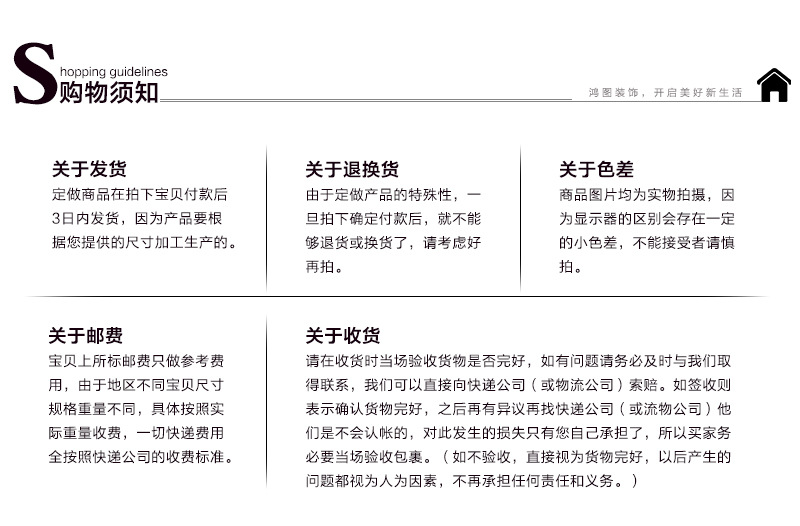 Shopping guidelines
购物须知

鸿图装饰，开启美好新生活

关于发货
定做商品在拍下宝贝付款后3日内发货，因为产品要根据您提供的尺寸加工生产的。

关于退换货
由于定做产品的特殊性，一旦拍下确定付款后，就不能够退货或换货了，请考虑好再拍。

关于色差
商品图片均为实物拍摄，因为显示器的区别会存在一定的小色差，不能接受者请慎拍。

关于邮费
宝贝上所标邮费只做参考费用，由于地区不同宝贝尺寸规格重量不同，具体按照实际重量收费，一切快递费用全按照快递公司的收费标准。

关于收货
请在收货时当场验收货物是否完好，如有问题请务必及时与我们取得联系，我们可以直接向快递公司（或物流公司）索赔。如签收则表示确认货物完好，之后再有异议再找快递公司（或流物公司）他们是不会认帐的，对此发生的损失只有您自己承担了，所以买家务必要当场验收包裹。（如不验收，直接视为货物完好，以后产生的问题都视为人为因素，不再承担任何责任和义务。）